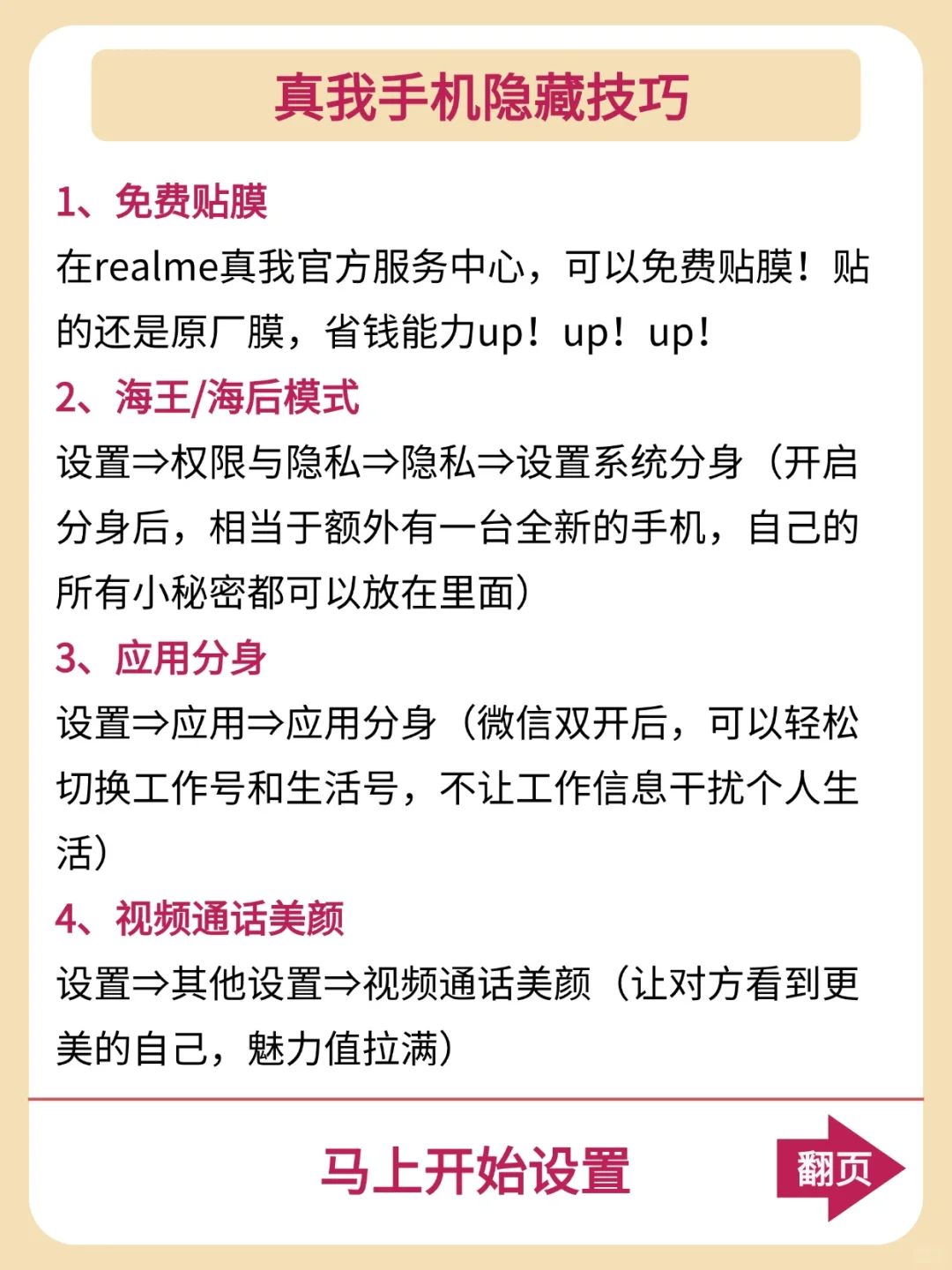 真我手机隐藏技巧

1、免费贴膜

在realme真我官方服务中心，可以免费贴膜！贴的还是原厂膜，省钱能力up！up！up！

2、海王/海后模式

设置⇒权限与隐私⇒隐私⇒设置系统分身（开启分身后，相当于额外有一台全新的手机，自己的所有小秘密都可以放在里面）

3、应用分身

设置⇒应用⇒应用分身（微信双开后，可以轻松切换工作号和生活号，不让工作信息干扰个人生活）

4、视频通话美颜

设置⇒其他设置⇒视频通话美颜（让对方看到更美的自己，魅力值拉满）

马上开始设置

翻页